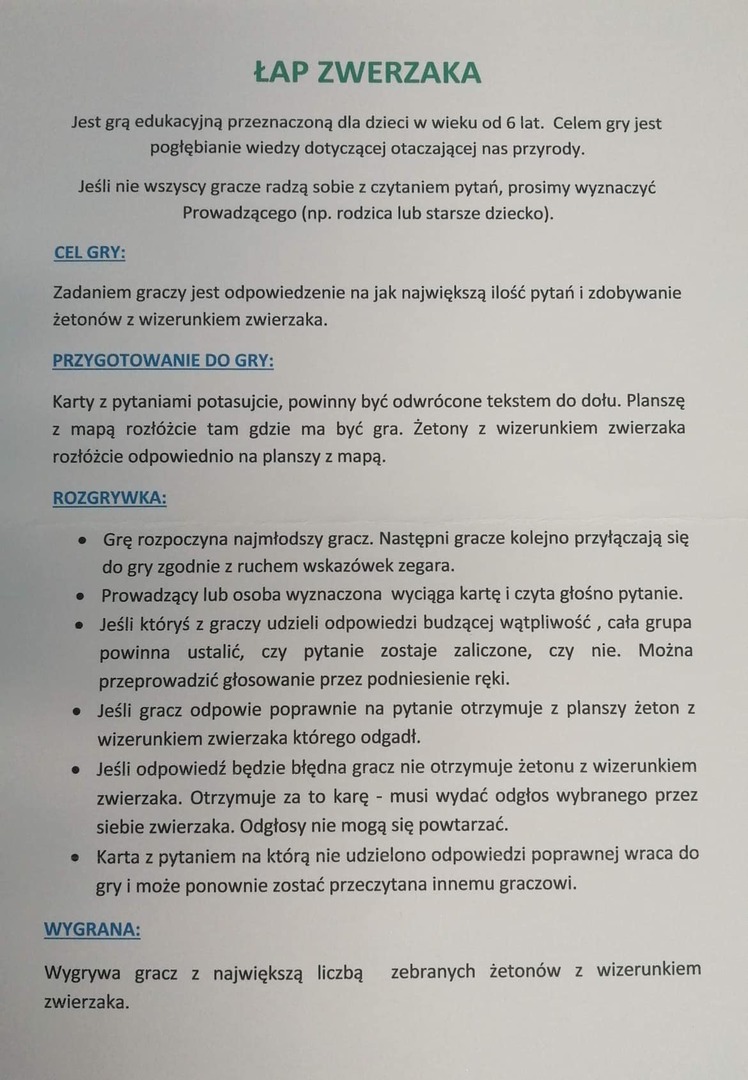 ŁAP ZWERZAKA

Jest grą edukacyjną przeznaczoną dla dzieci w wieku od 6 lat. Celem gry jest pogłębianie wiedzy dotyczącej otaczającej nas przyrody.

Jeśli nie wszyscy gracze radzą sobie z czytaniem pytań, prosimy wyznaczyć Prowadzącego (np. rodzica lub starsze dziecko).

CEL GRY:

Zadaniem graczy jest odpowiedzenie na jak największą ilość pytań i zdobywanie żetonów z wizerunkiem zwierzaka.

PRZYGOTOWANIE DO GRY:

Karty z pytaniami potasujcie, powinny być odwrócone tekstem do dołu. Planszę z mapą rozłóżcie tam gdzie ma być gra. Żetony z wizerunkiem zwierzaka rozłóżcie odpowiednio na planszy z mapą.

ROZGRYWKA:

• Grę rozpoczyna najmłodszy gracz. Następni gracze kolejno przyłączają się do gry zgodnie z ruchem wskazówek zegara.
• Prowadzący lub osoba wyznaczona wyciąga kartę i czyta głośno pytanie.
• Jeśli któryś z graczy udzieli odpowiedzi budzącej wątpliwość , cała grupa powinna ustalić, czy pytanie zostaje zaliczone, czy nie. Można przeprowadzić głosowanie przez podniesienie ręki.
• Jeśli gracz odpowie poprawnie na pytanie otrzymuje z planszy żeton z wizerunkiem zwierzaka którego odgadł.
• Jeśli odpowiedź będzie błędna gracz nie otrzymuje żetonu z wizerunkiem zwierzaka. Otrzymuje za to karę - musi wydać odgłos wybranego przez siebie zwierzaka. Odgłosy nie mogą się powtarzać.
• Karta z pytaniem na którą nie udzielono odpowiedzi poprawnej wraca do gry i może ponownie zostać przeczytana innemu graczowi.

WYGRANA:

Wygrywa gracz z największą liczbą zebranych żetonów z wizerunkiem zwierzaka.